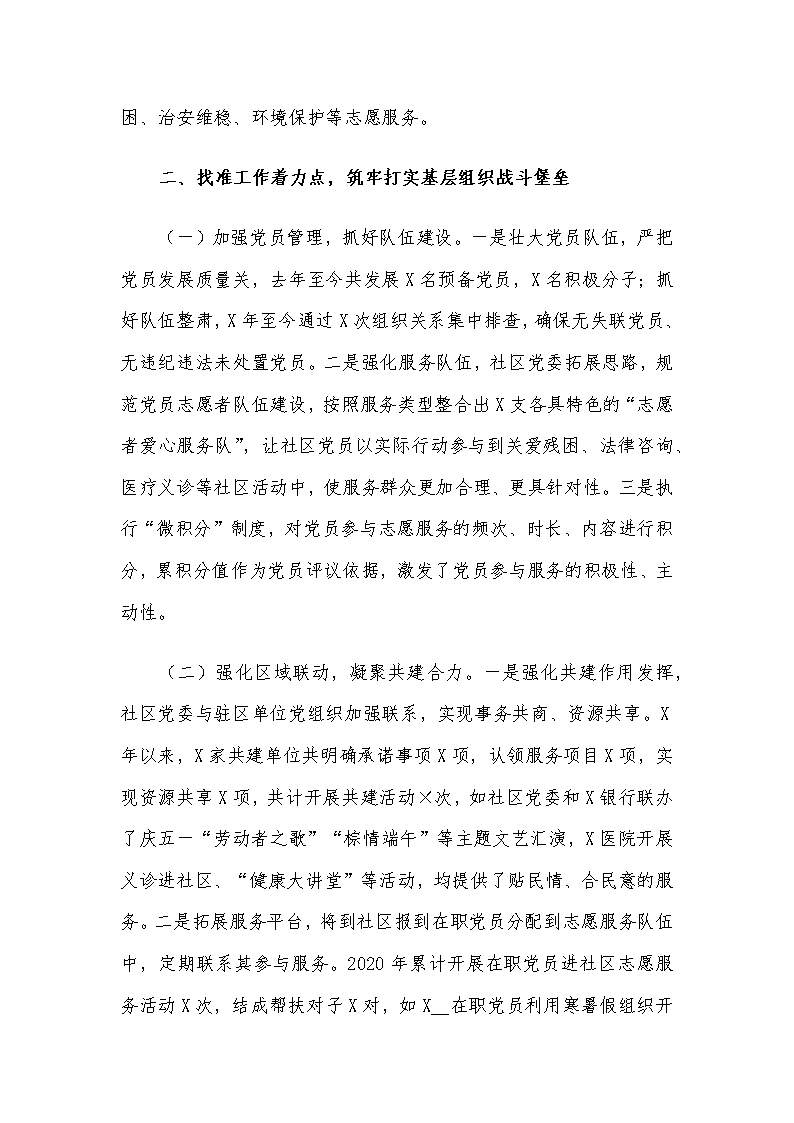 困、治安维稳、环境保护等志愿服务。

二、找准工作着力点，筑牢打实基层组织战斗堡垒

（一）加强党员管理，抓好队伍建设。一是壮大党员队伍，严把党员发展质量关，去年至今共发展X名预备党员，X名积极分子；抓好队伍整肃，X年至今通过X次组织关系集中排查，确保无失联党员、无违纪违法未处置党员。二是强化服务队伍，社区党委拓展思路，规范党员志愿者队伍建设，按照服务类型整合出X支各具特色的“志愿者爱心服务队”，让社区党员以实际行动参与到关爱残困、法律咨询、医疗义诊等社区活动中，使服务群众更加合理、更具针对性。三是执行“微积分”制度，对党员参与志愿服务的频次、时长、内容进行积分，累积分值作为党员评议依据，激发了党员参与服务的积极性、主动性。

（二）强化区域联动，凝聚共建合力。一是强化共建作用发挥，社区党委与驻区单位党组织加强联系，实现事务共商、资源共享。X年以来，X家共建单位共明确承诺事项X项，认领服务项目X项，实现资源共享X项，共计开展共建活动×次，如社区党委和X银行联办了庆五一“劳动者之歌”“粽情端午”等主题文艺汇演，X医院开展义诊进社区、“健康大讲堂”等活动，均提供了贴民情、合民意的服务。二是拓展服务平台，将到社区报到在职党员分配到志愿服务队伍中，定期联系其参与服务。2020年累计开展在职党员进社区志愿服务活动X次，结成帮扶对子X对，如X__在职党员利用寒暑假组织开